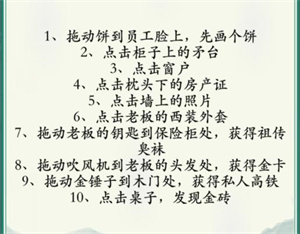 1、拖动饼到员工脸上，先画个饼
2、点击柜子上的矛台
3、点击窗户
4、点击枕头下的房产证
5、点击墙上的照片
6、点击老板的西装外套
7、拖动老板的钥匙到保险柜处，获得祖传臭袜
8、拖动吹风机到老板的头发处，获得金卡
9、拖动金锤子到木门处，获得私人高铁
10、点击桌子，发现金砖